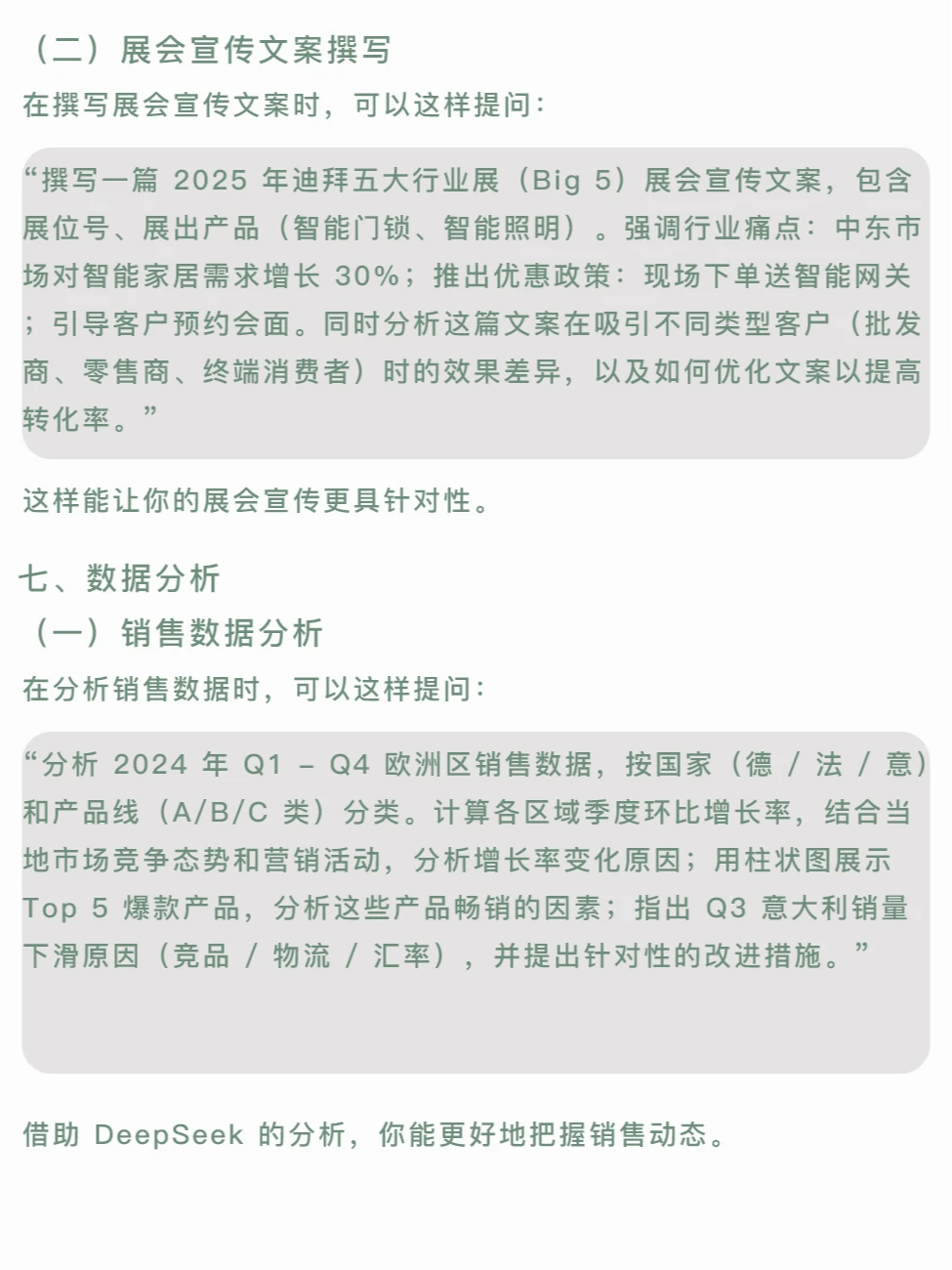 （二）展会宣传文案撰写

在撰写展会宣传文案时，可以这样提问：

“撰写一篇 2025 年迪拜五大行业展（Big 5）展会宣传文案，包含展位号、展出产品（智能门锁、智能照明）。强调行业痛点：中东市场对智能家居需求增长 30%；推出优惠政策：现场下单送智能网关；引导客户预约会面。同时分析这篇文案在吸引不同类型客户（批发商、零售商、终端消费者）时的效果差异，以及如何优化文案以提高转化率。”

这样能让你的展会宣传更具针对性。

七、数据分析

（一）销售数据分析

在分析销售数据时，可以这样提问：

“分析 2024 年 Q1 – Q4 欧洲区销售数据，按国家（德 / 法 / 意）和产品线（A/B/C 类）分类。计算各区域季度环比增长率，结合当地市场竞争态势和营销活动，分析增长率变化原因；用柱状图展示 Top 5 爆款产品，分析这些产品畅销的因素；指出 Q3 意大利销量下滑原因（竞品 / 物流 / 汇率），并提出针对性的改进措施。”

借助 DeepSeek 的分析，你能更好地把握销售动态。